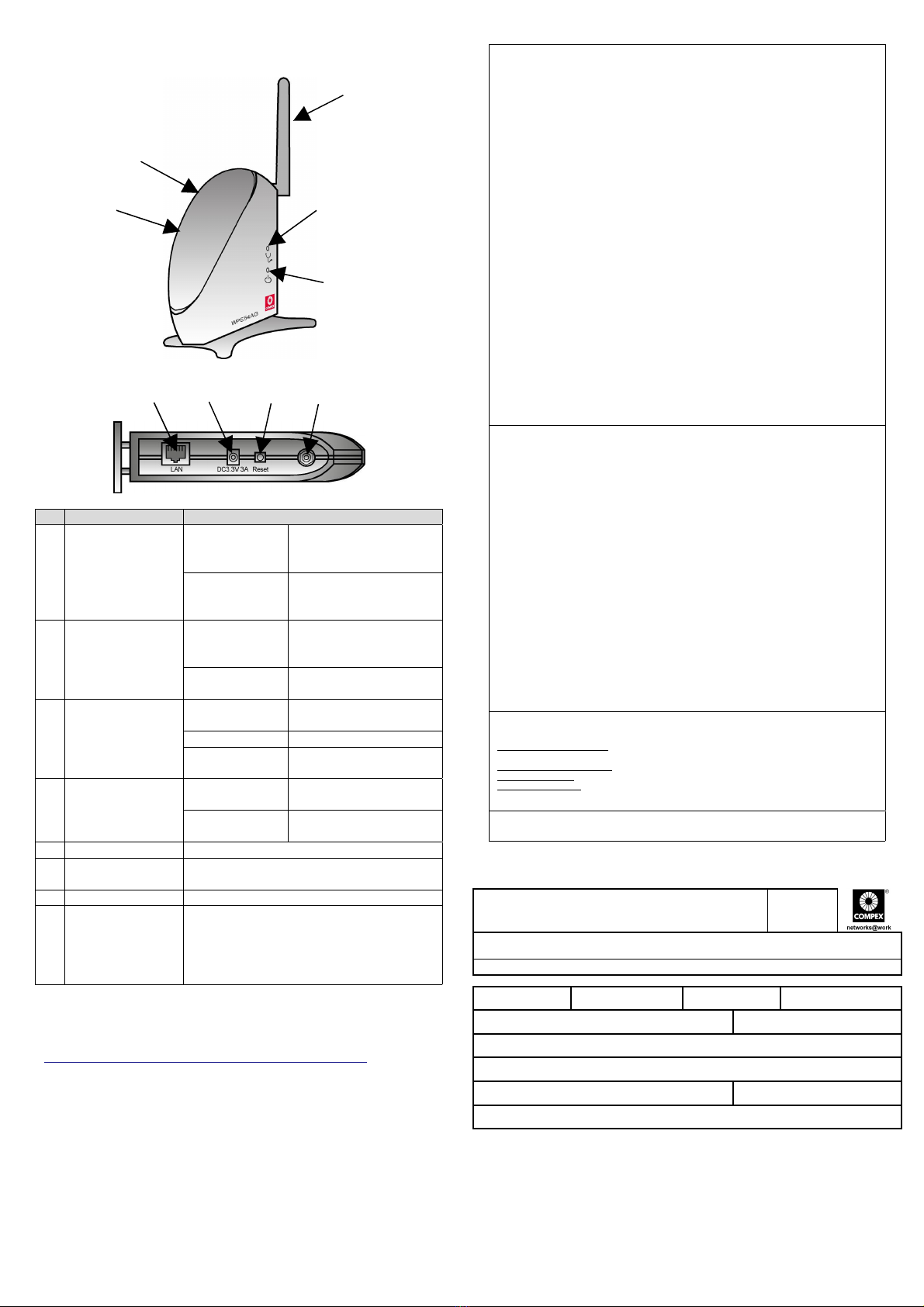 WPE54AG

LAN DC3.3V 3A Reset

COMPEX
networks@work